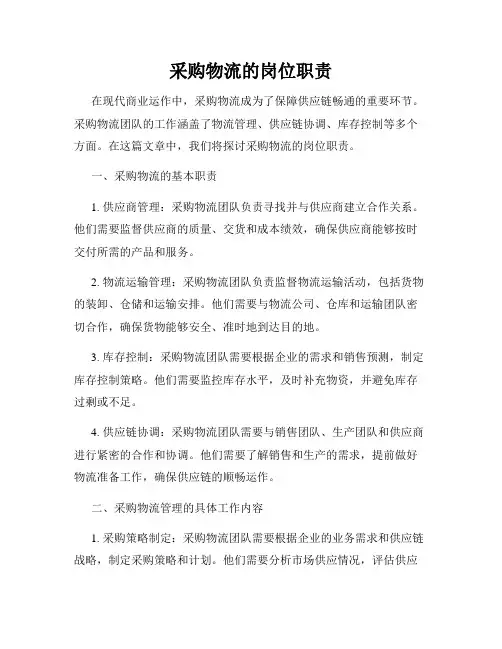 采购物流的岗位职责

在现代商业运作中，采购物流成为了保障供应链畅通的重要环节。采购物流团队的工作涵盖了物流管理、供应链协调、库存控制等多个方面。在这篇文章中，我们将探讨采购物流的岗位职责。

一、采购物流的基本职责

1. 供应商管理：采购物流团队负责寻找并与供应商建立合作关系。他们需要监督供应商的质量、交货和成本绩效，确保供应商能够按时交付所需的产品和服务。

2. 物流运输管理：采购物流团队负责监督物流运输活动，包括货物的装卸、仓储和运输安排。他们需要与物流公司、仓库和运输团队密切合作，确保货物能够安全、准时地到达目的地。

3. 库存控制：采购物流团队需要根据企业的需求和销售预测，制定库存控制策略。他们需要监控库存水平，及时补充物资，并避免库存过剩或不足。

4. 供应链协调：采购物流团队需要与销售团队、生产团队和供应商进行紧密的合作和协调。他们需要了解销售和生产的需求，提前做好物流准备工作，确保供应链的顺畅运作。

二、采购物流管理的具体工作内容

1. 采购策略制定：采购物流团队需要根据企业的业务需求和供应链战略，制定采购策略和计划。他们需要分析市场供应情况，评估供应